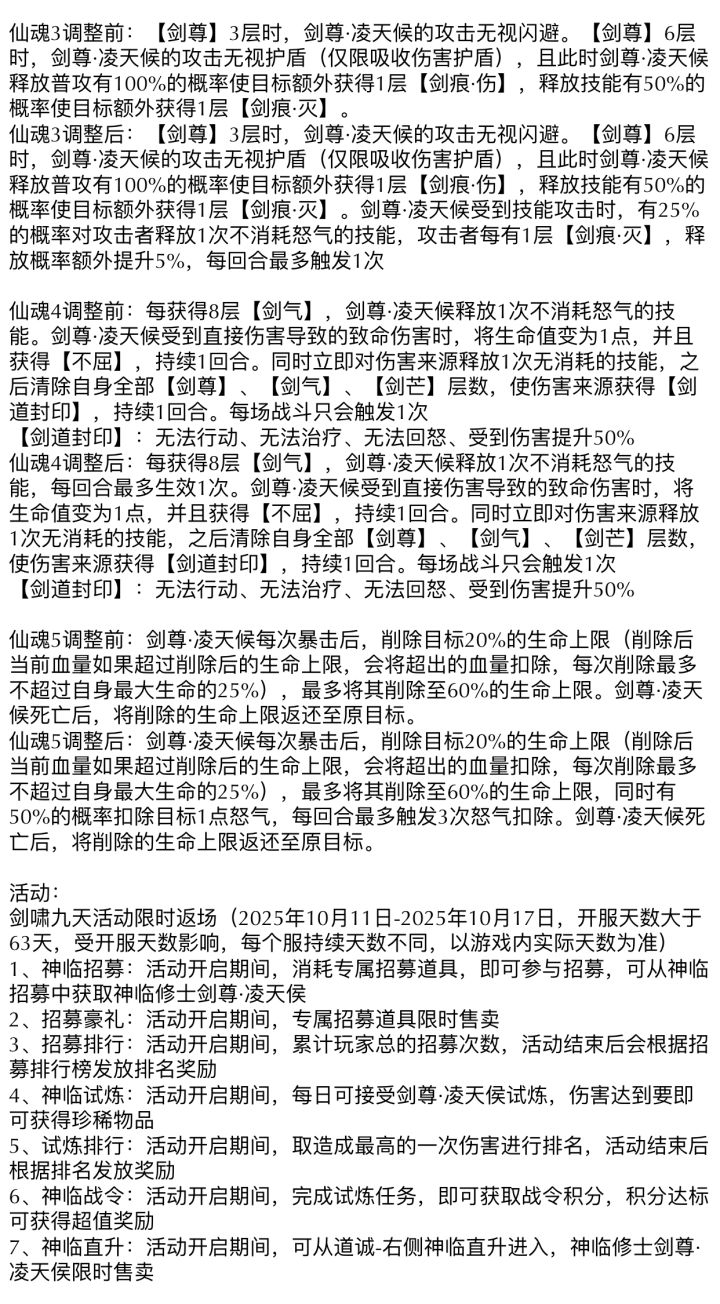 仙魂3调整前：【剑尊】3层时，剑尊·凌天候的攻击无视闪避。【剑尊】6层时，剑尊·凌天候的攻击无视护盾（仅限吸收伤害护盾），且此时剑尊·凌天候释放普攻有100%的概率使目标额外获得1层【剑痕·伤】，释放技能有50%的概率使目标额外获得1层【剑痕·灭】。
仙魂3调整后：【剑尊】3层时，剑尊·凌天候的攻击无视闪避。【剑尊】6层时，剑尊·凌天候的攻击无视护盾（仅限吸收伤害护盾），且此时剑尊·凌天候释放普攻有100%的概率使目标额外获得1层【剑痕·伤】，释放技能有50%的概率使目标额外获得1层【剑痕·灭】。剑尊·凌天候受到技能攻击时，有25%的概率对攻击者释放1次不消耗怒气的技能，攻击者每有1层【剑痕·灭】，释放概率额外提升5%，每回合最多触发1次

仙魂4调整前：每获得8层【剑气】，剑尊·凌天候释放1次不消耗怒气的技能。剑尊·凌天候受到直接伤害导致的致命伤害时，将生命值变为1点，并且获得【不屈】，持续1回合。同时立即对伤害来源释放1次无消耗的技能，之后清除自身全部【剑尊】、【剑气】、【剑芒】层数，使伤害来源获得【剑道封印】，持续1回合。每场战斗只会触发1次
【剑道封印】：无法行动、无法治疗、无法回怒、受到伤害提升50%
仙魂4调整后：每获得8层【剑气】，剑尊·凌天候释放1次不消耗怒气的技能，每回合最多生效1次。剑尊·凌天候受到直接伤害导致的致命伤害时，将生命值变为1点，并且获得【不屈】，持续1回合。同时立即对伤害来源释放1次无消耗的技能，之后清除自身全部【剑尊】、【剑气】、【剑芒】层数，使伤害来源获得【剑道封印】，持续1回合。每场战斗只会触发1次
【剑道封印】：无法行动、无法治疗、无法回怒、受到伤害提升50%

仙魂5调整前：剑尊·凌天候每次暴击后，削除目标20%的生命上限（削除后当前血量如果超过削除后的生命上限，会将超出的血量扣除，每次削除最多不超过自身最大生命的25%），最多将其削除至60%的生命上限。剑尊·凌天候死亡后，将削除的生命上限返还至原目标。
仙魂5调整后：剑尊·凌天候每次暴击后，削除目标20%的生命上限（削除后当前血量如果超过削除后的生命上限，会将超出的血量扣除，每次削除最多不超过自身最大生命的25%），最多将其削除至60%的生命上限，同时有50%的概率扣除目标1点怒气，每回合最多触发3次怒气扣除。剑尊·凌天候死亡后，将削除的生命上限返还至原目标。

活动：
剑啸九天活动限时返场（2025年10月11日-2025年10月17日，开服天数大于63天，受开服天数影响，每个服持续天数不同，以游戏内实际天数为准）
1、神临招募：活动开启期间，消耗专属招募道具，即可参与招募，可从神临招募中获取神临修士剑尊·凌天侯
2、招募豪礼：活动开启期间，专属招募道具限时售卖
3、招募排行：活动开启期间，累计玩家总的招募次数，活动结束后会根据招募排行榜发放排名奖励
4、神临试炼：活动开启期间，每日可接受剑尊·凌天侯试炼，伤害达到要即可获得珍稀物品
5、试炼排行：活动开启期间，取造成最高的一次伤害进行排名，活动结束后根据排名发放奖励
6、神临战令：活动开启期间，完成试炼任务，即可获取战令积分，积分达标可获得超值奖励
7、神临直升：活动开启期间，可从道诚-右侧神临直升进入，神临修士剑尊·凌天侯限时售卖